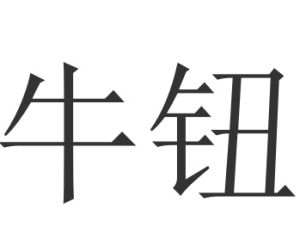 牛钮